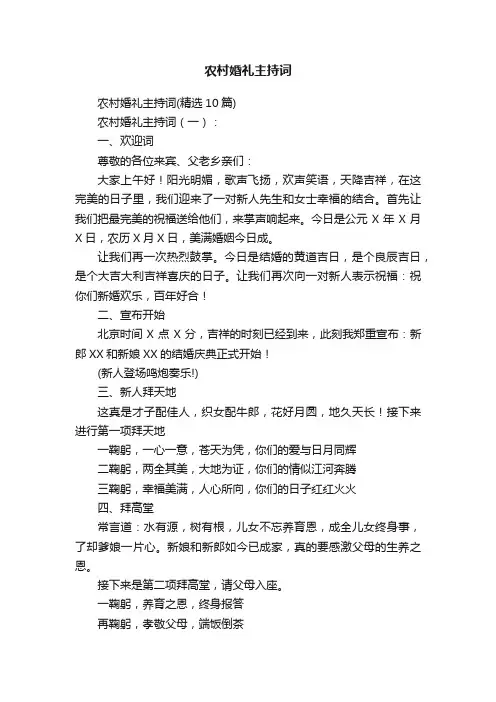 农村婚礼主持词

农村婚礼主持词(精选10篇)

农村婚礼主持词（一）：

一、欢迎词

尊敬的各位来宾、父老乡亲们：

大家上午好！阳光明媚，歌声飞扬，欢声笑语，天降吉祥，在这完美的日子里，我们迎来了一对新人先生和女士幸福的结合。首先让我们把最完美的祝福送给他们，来掌声响起来。今日是公元X年X月X日，农历X月X日，美满婚姻今日成。

让我们再一次热烈鼓掌。今日是结婚的黄道吉日，是个良辰吉日，是个大吉大利吉祥喜庆的日子。让我们再次向一对新人表示祝福：祝你们新婚欢乐，百年好合！

二、宣布开始

北京时间X点X分，吉祥的时刻已经到来，此刻我郑重宣布：新郎XX和新娘XX的结婚庆典正式开始！

(新人登场鸣炮奏乐!)

三、新人拜天地

这真是才子配佳人，织女配牛郎，花好月圆，地久天长！接下来进行第一项拜天地

一鞠躬，一心一意，苍天为凭，你们的爱与日月同辉

二鞠躬，两全其美，大地为证，你们的情似江河奔腾

三鞠躬，幸福美满，人心所向，你们的日子红红火火

四、拜高堂

常言道：水有源，树有根，儿女不忘养育恩，成全儿女终身事，了却爹娘一片心。新娘和新郎如今已成家，真的要感激父母的生养之恩。

接下来是第二项拜高堂，请父母入座。

一鞠躬，养育之恩，终身报答

再鞠躬，孝敬父母，端饭倒茶